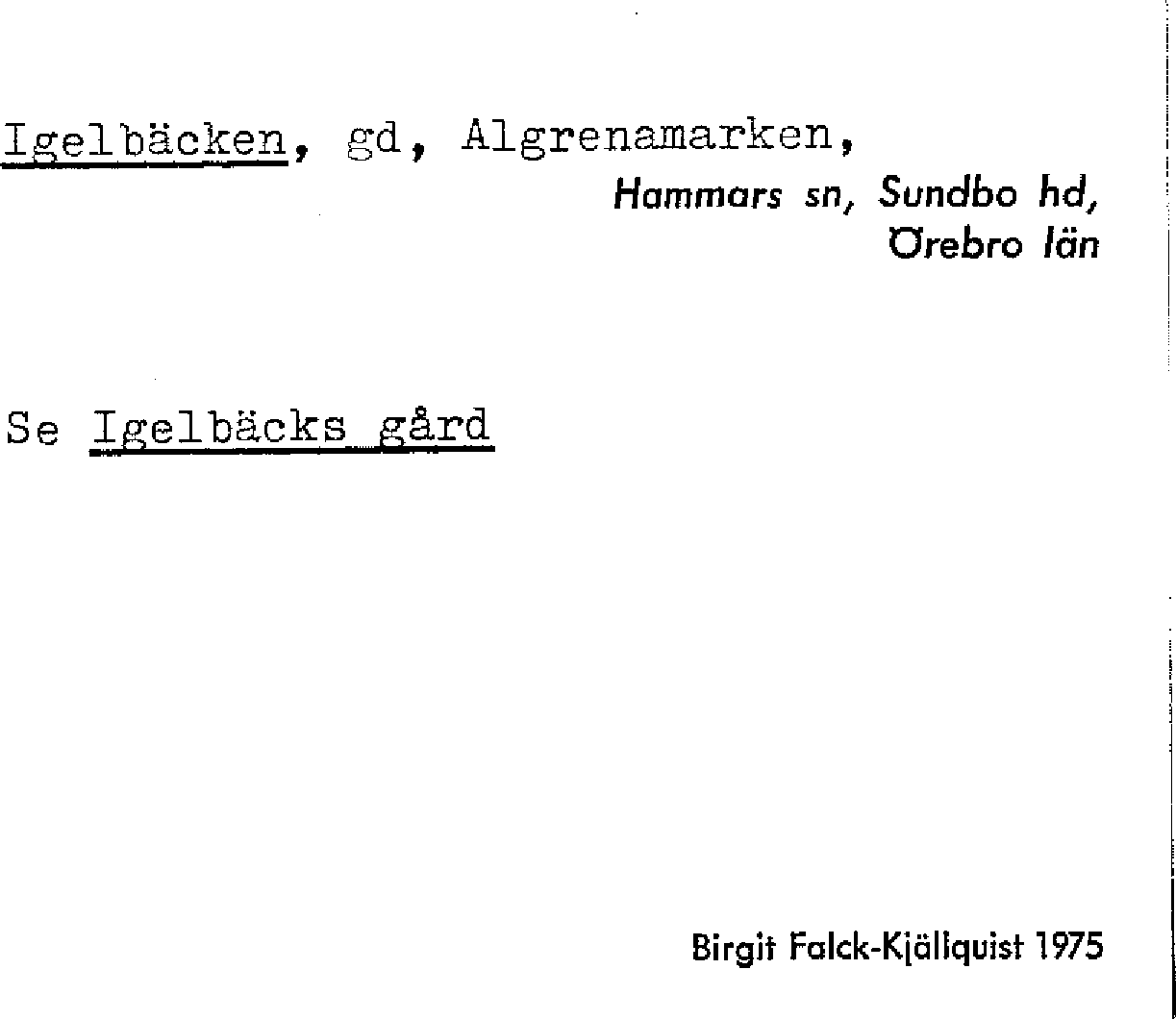 Igelbäcken, gd, Algrenamarken,

Hammars sn, Sundbo hd,
Örebro län

Se Igelbäcks gård

Birgit Falck-Kjällquist 1975